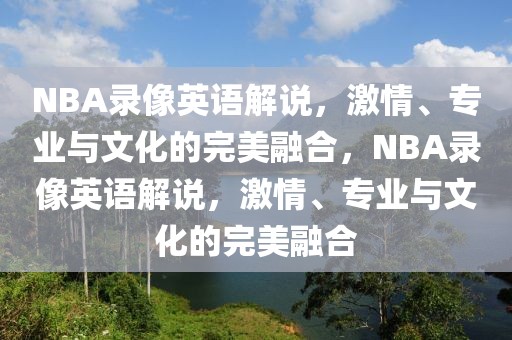 NBA录像英语解说，激情、专业与文化的完美融合，NBA录像英语解说，激情、专业与文化的完美融合